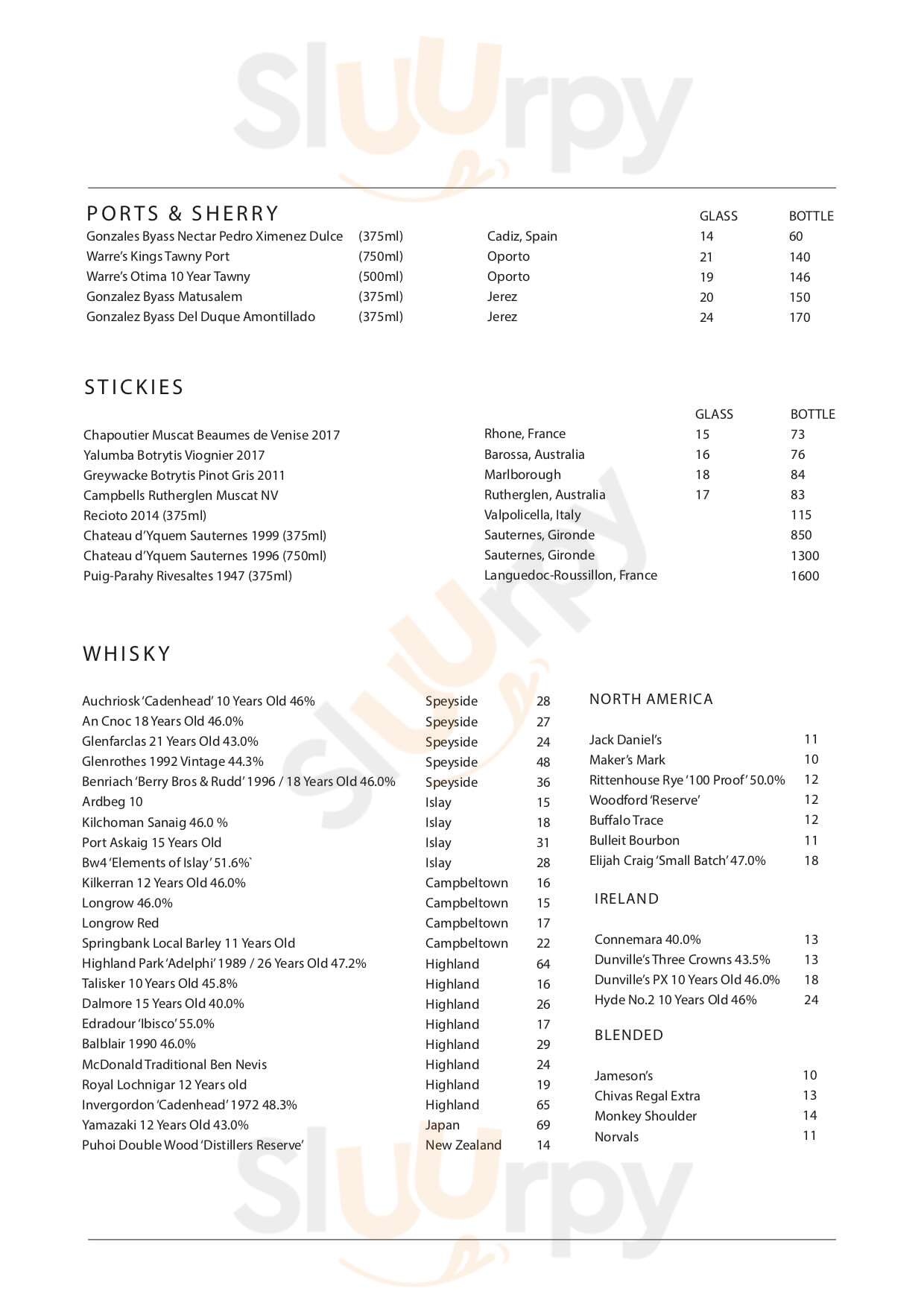 Sluurpy

PORTS & SHERRY

| | | | GLASS | BOTTLE |
|---|---|---|---|---|
| Gonzales Byass Nectar Pedro Ximenez Dulce | (375ml) | Cadiz, Spain | 14 | 60 |
| Warre's Kings Tawny Port | (750ml) | Oporto | 21 | 140 |
| Warre's Otima 10 Year Tawny | (500ml) | Oporto | 19 | 146 |
| Gonzalez Byass Matusalem | (375ml) | Jerez | 20 | 150 |
| Gonzalez Byass Del Duque Amontillado | (375ml) | Jerez | 24 | 170 |

STICKIES

| | | GLASS | BOTTLE |
|---|---|---|---|
| Chapoutier Muscat Beaumes de Venise 2017 | Rhone, France | 15 | 73 |
| Yalumba Botrytis Viognier 2017 | Barossa, Australia | 16 | 76 |
| Greywacke Botrytis Pinot Gris 2011 | Marlborough | 18 | 84 |
| Campbells Rutherglen Muscat NV | Rutherglen, Australia | 17 | 83 |
| Recioto 2014 (375ml) | Valpolicella, Italy | | 115 |
| Chateau d'Yquem Sauternes 1999 (375ml) | Sauternes, Gironde | | 850 |
| Chateau d'Yquem Sauternes 1996 (750ml) | Sauternes, Gironde | | 1300 |
| Puig-Parahy Rivesaltes 1947 (375ml) | Languedoc-Roussillon, France | | 1600 |

WHISKY

| | | |
|---|---|---|
| Auchriosk 'Cadenhead' 10 Years Old 46% | Speyside | 28 |
| An Cnoc 18 Years Old 46.0% | Speyside | 27 |
| Glenfarclas 21 Years Old 43.0% | Speyside | 24 |
| Glenrothes 1992 Vintage 44.3% | Speyside | 48 |
| Benriach 'Berry Bros & Rudd' 1996 / 18 Years Old 46.0% | Speyside | 36 |
| Ardbeg 10 | Islay | 15 |
| Kilchoman Sanaig 46.0 % | Islay | 18 |
| Port Askaig 15 Years Old | Islay | 31 |
| Bw4 'Elements of Islay' 51.6%` | Islay | 28 |
| Kilkerran 12 Years Old 46.0% | Campbeltown | 16 |
| Longrow 46.0% | Campbeltown | 15 |
| Longrow Red | Campbeltown | 17 |
| Springbank Local Barley 11 Years Old | Campbeltown | 22 |
| Highland Park 'Adelphi' 1989 / 26 Years Old 47.2% | Highland | 64 |
| Talisker 10 Years Old 45.8% | Highland | 16 |
| Dalmore 15 Years Old 40.0% | Highland | 26 |
| Edradour 'Ibisco' 55.0% | Highland | 17 |
| Balblair 1990 46.0% | Highland | 29 |
| McDonald Traditional Ben Nevis | Highland | 24 |
| Royal Lochnigar 12 Years old | Highland | 19 |
| Invergordon 'Cadenhead' 1972 48.3% | Highland | 65 |
| Yamazaki 12 Years Old 43.0% | Japan | 69 |
| Puhoi Double Wood 'Distillers Reserve' | New Zealand | 14 |

NORTH AMERICA

| | |
|---|---|
| Jack Daniel's | 11 |
| Maker's Mark | 10 |
| Rittenhouse Rye '100 Proof' 50.0% | 12 |
| Woodford 'Reserve' | 12 |
| Buffalo Trace | 12 |
| Bulleit Bourbon | 11 |
| Elijah Craig 'Small Batch' 47.0% | 18 |

IRELAND

| | |
|---|---|
| Connemara 40.0% | 13 |
| Dunville's Three Crowns 43.5% | 13 |
| Dunville's PX 10 Years Old 46.0% | 18 |
| Hyde No.2 10 Years Old 46% | 24 |

BLENDED

| | |
|---|---|
| Jameson's | 10 |
| Chivas Regal Extra | 13 |
| Monkey Shoulder | 14 |
| Norvals | 11 |

Sluurpy